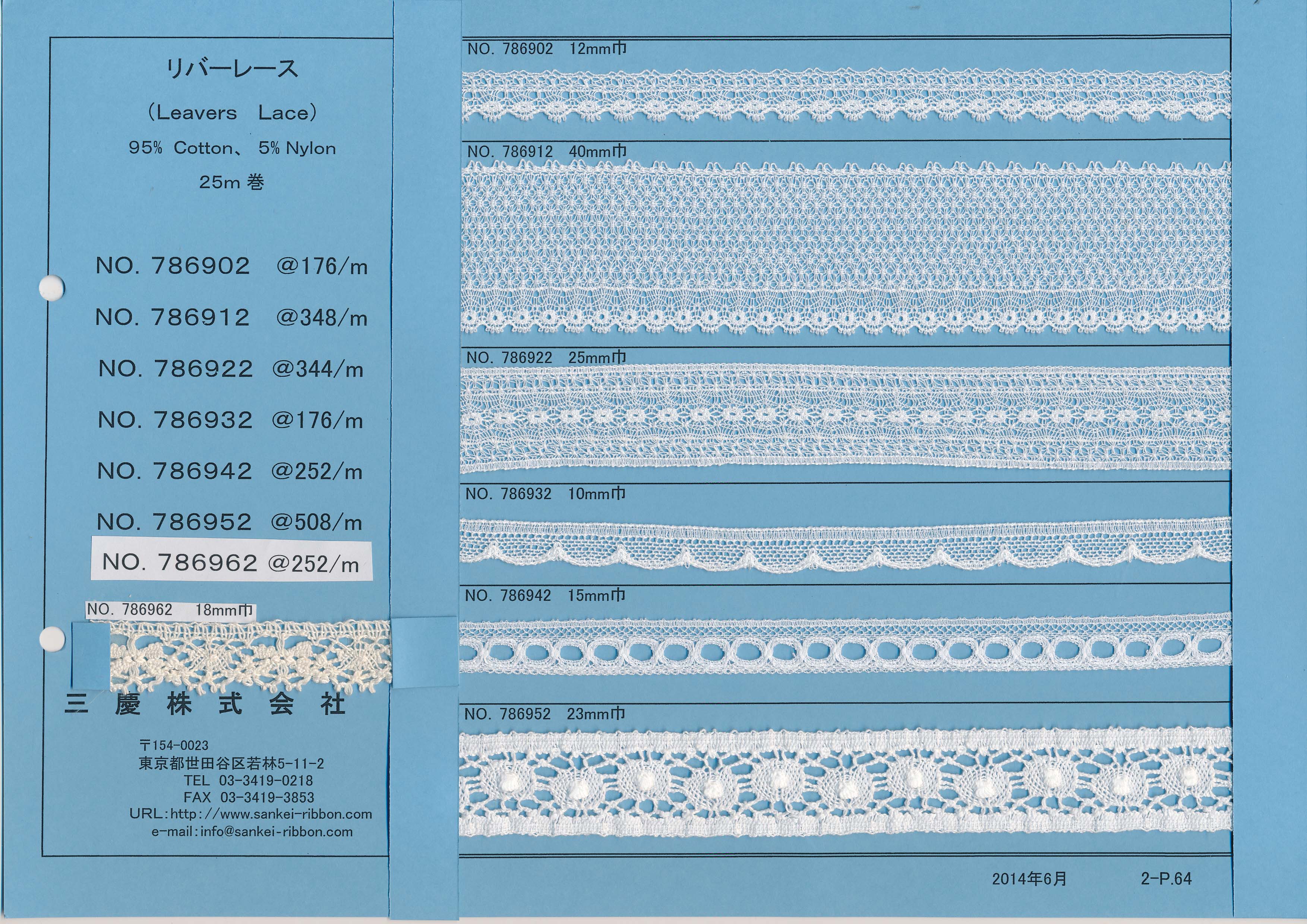 リバーレース

(Leavers Lace)

95% Cotton、 5% Nylon

25m 巻

NO. 786902 @176/m

NO. 786912 @348/m

NO. 786922 @344/m

NO. 786932 @176/m

NO. 786942 @252/m

NO. 786952 @508/m

NO. 786962 @252/m

NO. 786962 18mm巾

三 慶 株 式 会 社

〒154-0023
東京都世田谷区若林5-11-2
TEL 03-3419-0218
FAX 03-3419-3853
URL:http://www.sankei-ribbon.com
e-mail:info@sankei-ribbon.com

NO. 786902 12mm巾

NO. 786912 40mm巾

NO. 786922 25mm巾

NO. 786932 10mm巾

NO. 786942 15mm巾

NO. 786952 23mm巾

2014年6月 2-P.64